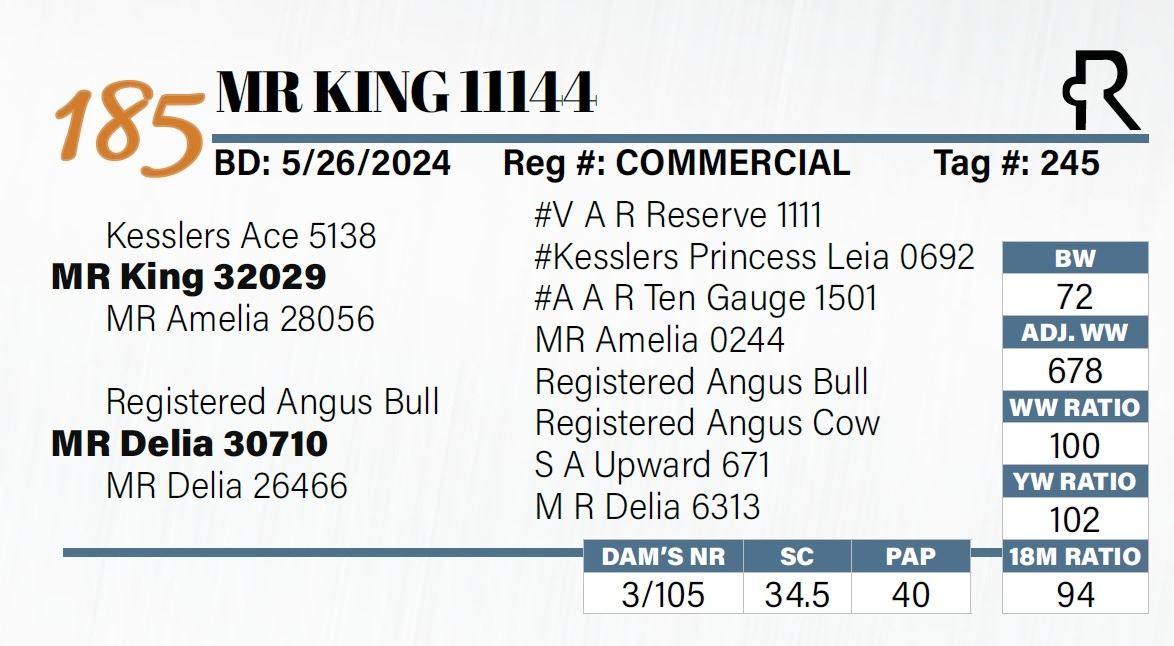 185 MR KING 11144

BD: 5/26/2024 Reg #: COMMERCIAL Tag #: 245

Kesslers Ace 5138
MR King 32029
MR Amelia 28056

Registered Angus Bull
MR Delia 30710
MR Delia 26466

#V A R Reserve 1111
#Kesslers Princess Leia 0692
#A A R Ten Gauge 1501
MR Amelia 0244
Registered Angus Bull
Registered Angus Cow
S A Upward 671
M R Delia 6313

BW
72
ADJ. WW
678
WW RATIO
100
YW RATIO
102
18M RATIO
94

| DAM'S NR | SC | PAP |
|---|---|---|
| 3/105 | 34.5 | 40 |